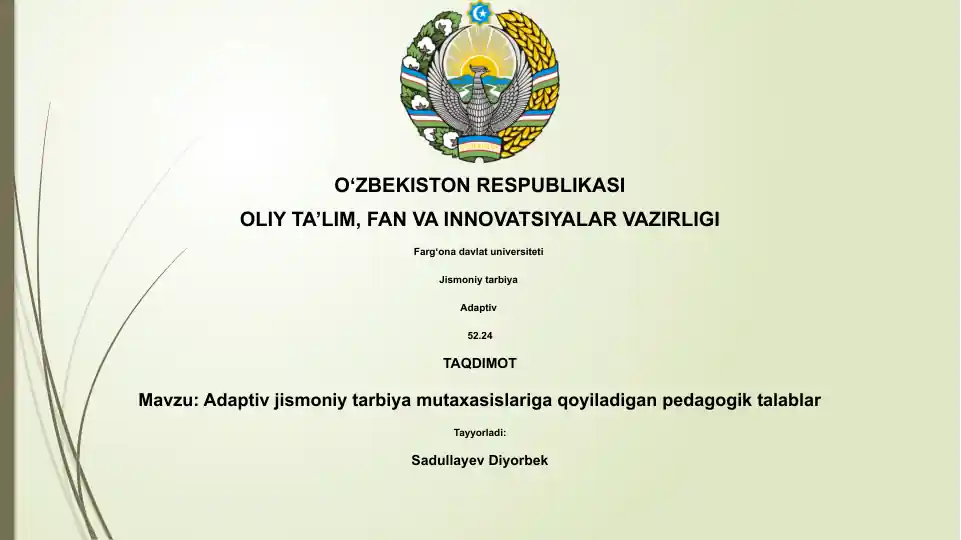 O‘ZBEKISTON RESPUBLIKASI
OLIY TA’LIM, FAN VA INNOVATSIYALAR VAZIRLIGI

Farg‘ona davlat universiteti

Jismoniy tarbiya

Adaptiv

52.24

TAQDIMOT

Mavzu: Adaptiv jismoniy tarbiya mutaxasislariga qoyiladigan pedagogik talablar

Tayyorladi:

Sadullayev Diyorbek